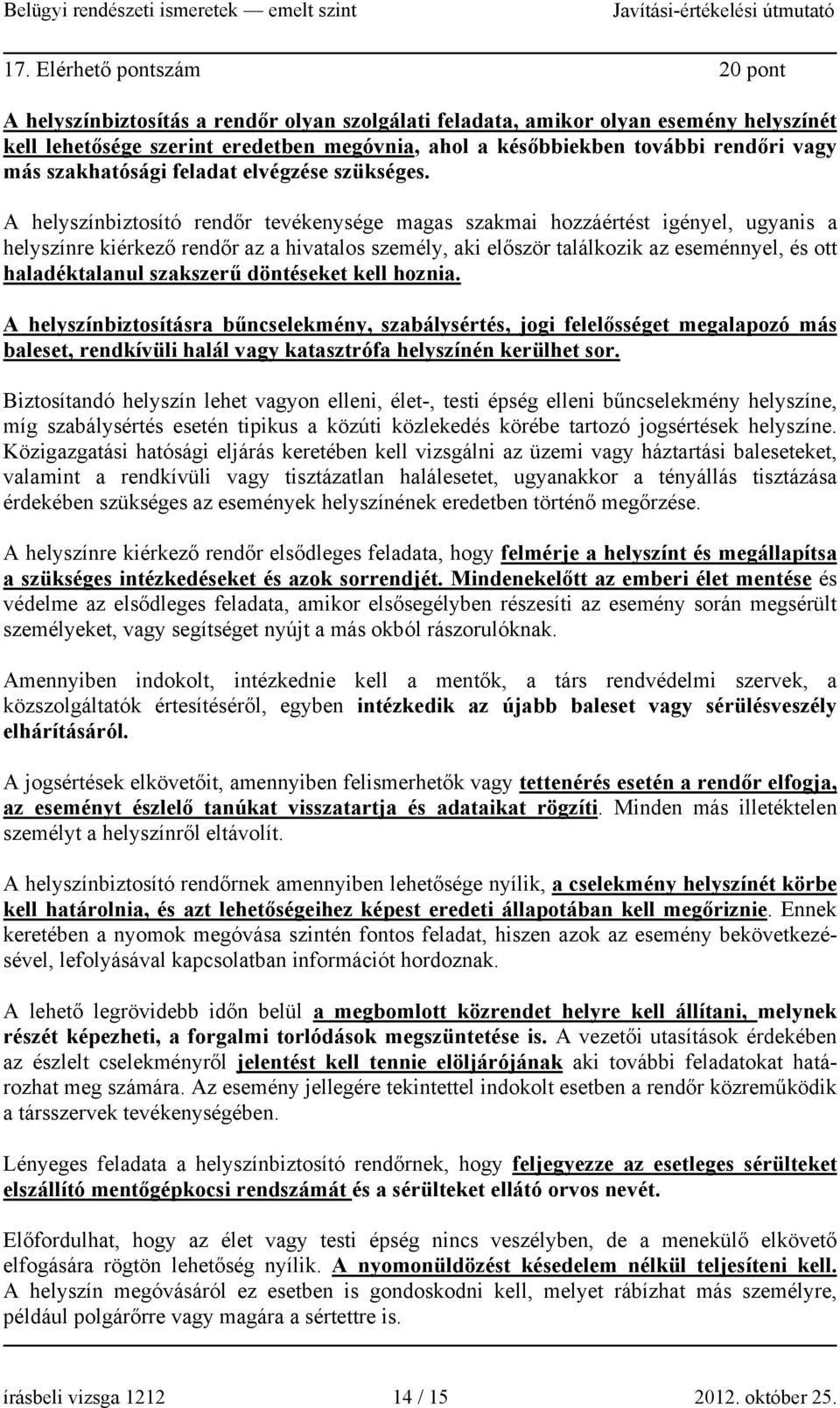 Belügyi rendészeti ismeretek — emelt szint Javítási-értékelési útmutató

17. Elérhető pontszám 20 pont

A helyszínbiztosítás a rendőr olyan szolgálati feladata, amikor olyan esemény helyszínét kell lehetősége szerint eredetben megóvnia, ahol a későbbiekben további rendőri vagy más szakhatósági feladat elvégzése szükséges.

A helyszínbiztosító rendőr tevékenysége magas szakmai hozzáértést igényel, ugyanis a helyszínre kiérkező rendőr az a hivatalos személy, aki először találkozik az eseménnyel, és ott haladéktalanul szakszerű döntéseket kell hoznia.

A helyszínbiztosításra bűncselekmény, szabálysértés, jogi felelősséget megalapozó más baleset, rendkívüli halál vagy katasztrófa helyszínén kerülhet sor.

Biztosítandó helyszín lehet vagyon elleni, élet-, testi épség elleni bűncselekmény helyszíne, míg szabálysértés esetén tipikus a közúti közlekedés körébe tartozó jogsértések helyszíne. Közigazgatási hatósági eljárás keretében kell vizsgálni az üzemi vagy háztartási baleseteket, valamint a rendkívüli vagy tisztázatlan halálesetet, ugyanakkor a tényállás tisztázása érdekében szükséges az események helyszínének eredetben történő megőrzése.

A helyszínre kiérkező rendőr elsődleges feladata, hogy felmérje a helyszínt és megállapítsa a szükséges intézkedéseket és azok sorrendjét. Mindenekelőtt az emberi élet mentése és védelme az elsődleges feladata, amikor elsősegélyben részesíti az esemény során megsérült személyeket, vagy segítséget nyújt a más okból rászorulóknak.

Amennyiben indokolt, intézkednie kell a mentők, a társ rendvédelmi szervek, a közszolgáltatók értesítéséről, egyben intézkedik az újabb baleset vagy sérülésveszély elhárításáról.

A jogsértések elkövetőit, amennyiben felismerhetők vagy tettenérés esetén a rendőr elfogja, az eseményt észlelő tanúkat visszatartja és adataikat rögzíti. Minden más illetéktelen személyt a helyszínről eltávolít.

A helyszínbiztosító rendőrnek amennyiben lehetősége nyílik, a cselekmény helyszínét körbe kell határolnia, és azt lehetőségeihez képest eredeti állapotában kell megőriznie. Ennek keretében a nyomok megóvása szintén fontos feladat, hiszen azok az esemény bekövetkezésével, lefolyásával kapcsolatban információt hordoznak.

A lehető legrövidebb időn belül a megbomlott közrendet helyre kell állítani, melynek részét képezheti, a forgalmi torlódások megszüntetése is. A vezetői utasítások érdekében az észlelt cselekményről jelentést kell tennie elöljárójának aki további feladatokat határozhat meg számára. Az esemény jellegére tekintettel indokolt esetben a rendőr közreműködik a társszervek tevékenységében.

Lényeges feladata a helyszínbiztosító rendőrnek, hogy feljegyezze az esetleges sérülteket elszállító mentőgépkocsi rendszámát és a sérülteket ellátó orvos nevét.

Előfordulhat, hogy az élet vagy testi épség nincs veszélyben, de a menekülő elkövető elfogására rögtön lehetőség nyílik. A nyomonüldözést késedelem nélkül teljesíteni kell. A helyszín megóvásáról ez esetben is gondoskodni kell, melyet rábízhat más személyre, például polgárőrre vagy magára a sértettre is.

írásbeli vizsga 1212 14 / 15 2012. október 25.